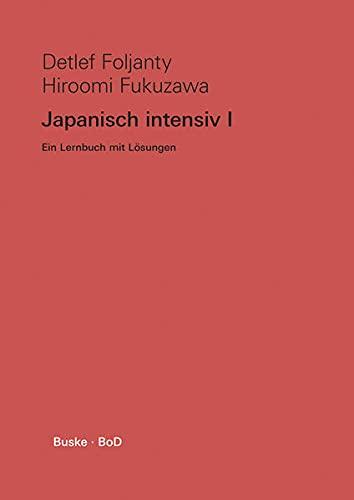 Detlef Foljanty
Hiroomi Fukuzawa

Japanisch intensiv I

Ein Lernbuch mit Lösungen

Buske · BoD